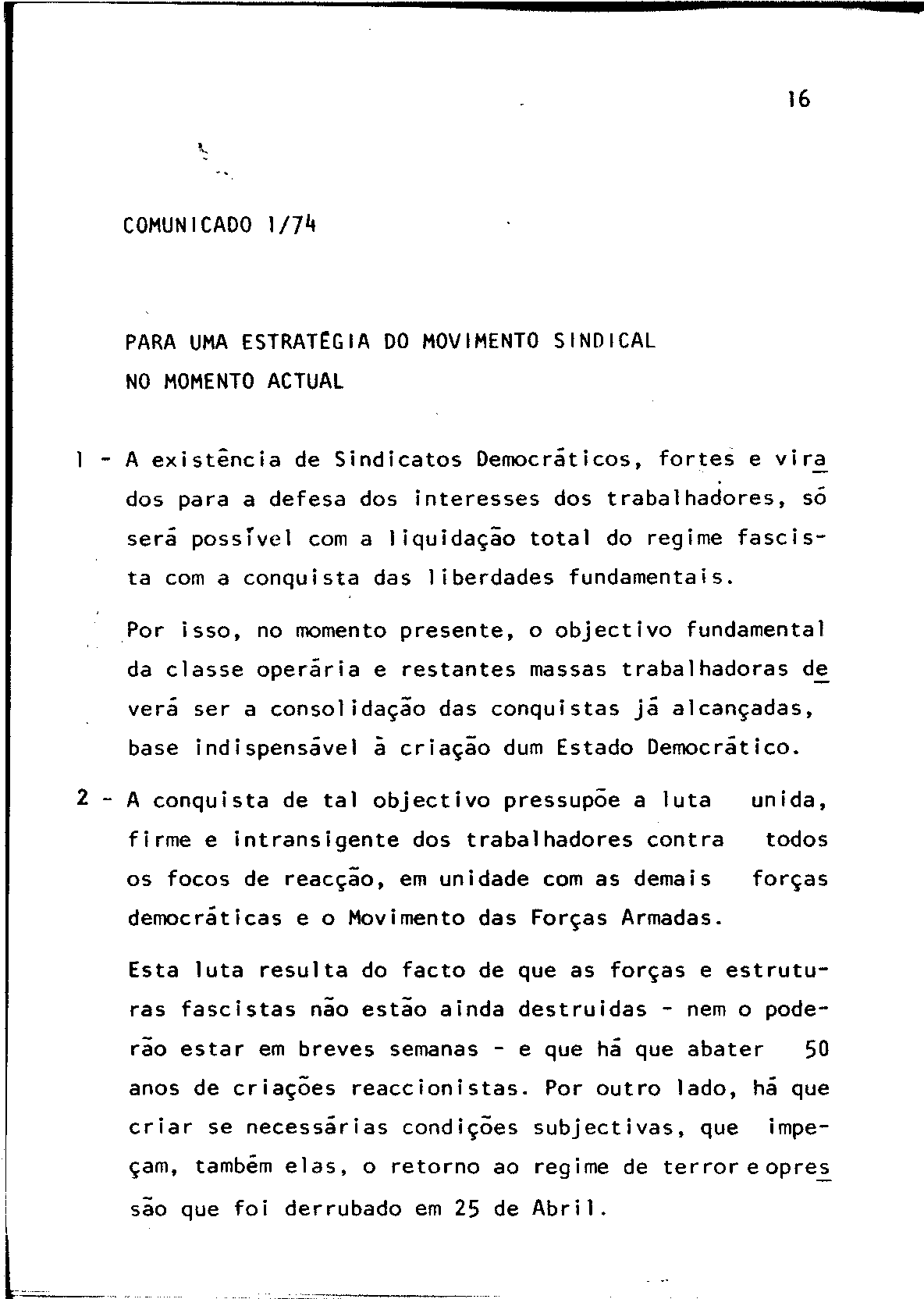 16

COMUNICADO 1/74

PARA UMA ESTRATÉGIA DO MOVIMENTO SINDICAL NO MOMENTO ACTUAL

1 - A existência de Sindicatos Democráticos, fortes e virados para a defesa dos interesses dos trabalhadores, só será possível com a liquidação total do regime fascista com a conquista das liberdades fundamentais.

Por isso, no momento presente, o objectivo fundamental da classe operária e restantes massas trabalhadoras deverá ser a consolidação das conquistas já alcançadas, base indispensável à criação dum Estado Democrático.

2 - A conquista de tal objectivo pressupõe a luta unida, firme e intransigente dos trabalhadores contra todos os focos de reacção, em unidade com as demais forças democráticas e o Movimento das Forças Armadas.

Esta luta resulta do facto de que as forças e estruturas fascistas não estão ainda destruidas - nem o poderão estar em breves semanas - e que há que abater 50 anos de criações reaccionistas. Por outro lado, há que criar se necessárias condições subjectivas, que impeçam, também elas, o retorno ao regime de terror e opressão que foi derrubado em 25 de Abril.